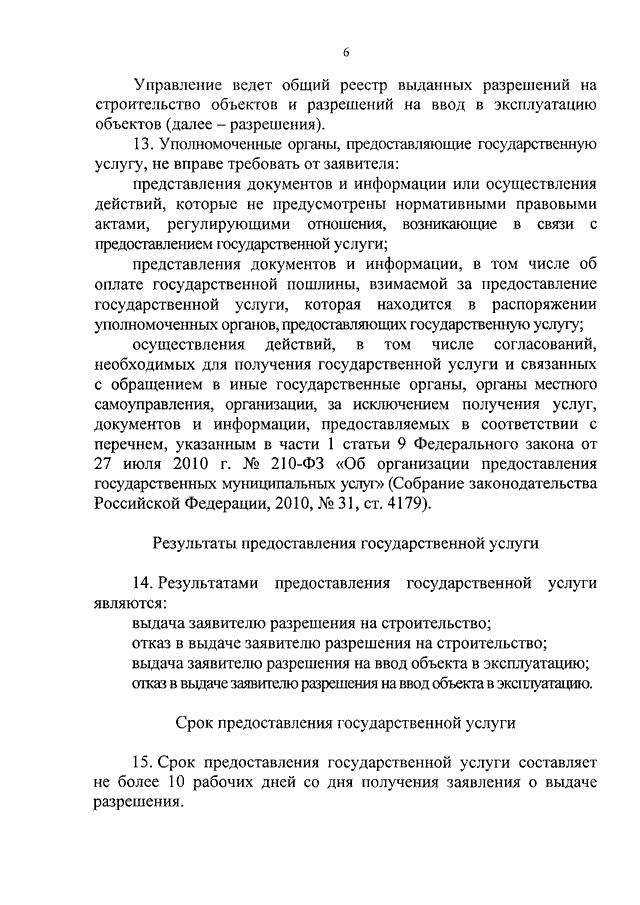 6

Управление ведет общий реестр выданных разрешений на строительство объектов и разрешений на ввод в эксплуатацию объектов (далее – разрешения).

13. Уполномоченные органы, предоставляющие государственную услугу, не вправе требовать от заявителя:

представления документов и информации или осуществления действий, которые не предусмотрены нормативными правовыми актами, регулирующими отношения, возникающие в связи с предоставлением государственной услуги;

представления документов и информации, в том числе об оплате государственной пошлины, взимаемой за предоставление государственной услуги, которая находится в распоряжении уполномоченных органов, предоставляющих государственную услугу;

осуществления действий, в том числе согласований, необходимых для получения государственной услуги и связанных с обращением в иные государственные органы, органы местного самоуправления, организации, за исключением получения услуг, документов и информации, предоставляемых в соответствии с перечнем, указанным в части 1 статьи 9 Федерального закона от 27 июля 2010 г. № 210-ФЗ «Об организации предоставления государственных муниципальных услуг» (Собрание законодательства Российской Федерации, 2010, № 31, ст. 4179).

Результаты предоставления государственной услуги

14. Результатами предоставления государственной услуги являются:

выдача заявителю разрешения на строительство;

отказ в выдаче заявителю разрешения на строительство;

выдача заявителю разрешения на ввод объекта в эксплуатацию;

отказ в выдаче заявителю разрешения на ввод объекта в эксплуатацию.

Срок предоставления государственной услуги

15. Срок предоставления государственной услуги составляет не более 10 рабочих дней со дня получения заявления о выдаче разрешения.